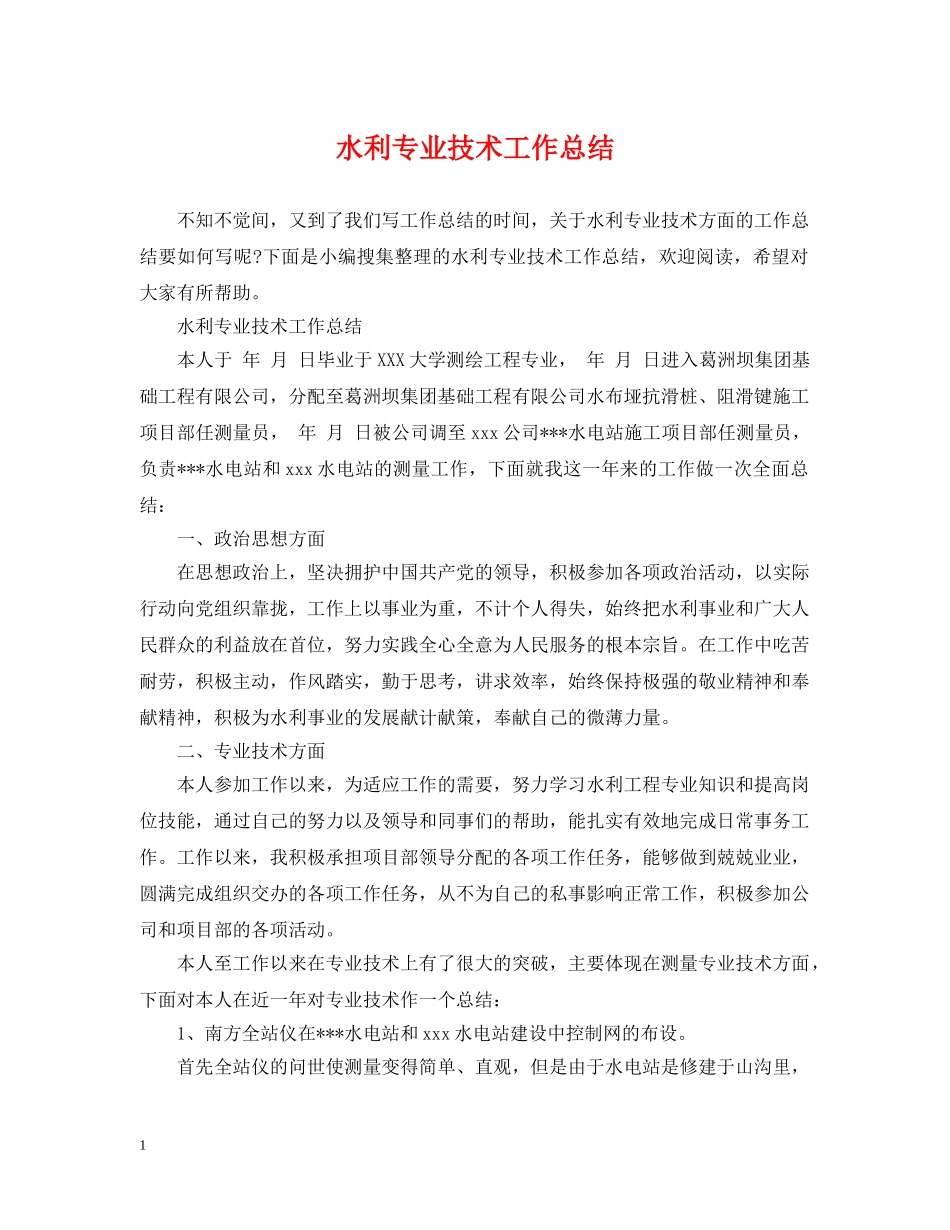 水利专业技术工作总结

不知不觉间，又到了我们写工作总结的时间，关于水利专业技术方面的工作总结要如何写呢?下面是小编搜集整理的水利专业技术工作总结，欢迎阅读，希望对大家有所帮助。

水利专业技术工作总结

本人于 年 月 日毕业于XXX大学测绘工程专业， 年 月 日进入葛洲坝集团基础工程有限公司，分配至葛洲坝集团基础工程有限公司水布垭抗滑桩、阻滑键施工项目部任测量员， 年 月 日被公司调至xxx公司***水电站施工项目部任测量员，负责***水电站和xxx水电站的测量工作，下面就我这一年来的工作做一次全面总结：

一、政治思想方面

在思想政治上，坚决拥护中国共产党的领导，积极参加各项政治活动，以实际行动向党组织靠拢，工作上以事业为重，不计个人得失，始终把水利事业和广大人民群众的利益放在首位，努力实践全心全意为人民服务的根本宗旨。在工作中吃苦耐劳，积极主动，作风踏实，勤于思考，讲求效率，始终保持极强的敬业精神和奉献精神，积极为水利事业的发展献计献策，奉献自己的微薄力量。

二、专业技术方面

本人参加工作以来，为适应工作的需要，努力学习水利工程专业知识和提高岗位技能，通过自己的努力以及领导和同事们的帮助，能扎实有效地完成日常事务工作。工作以来，我积极承担项目部领导分配的各项工作任务，能够做到兢兢业业，圆满完成组织交办的各项工作任务，从不为自己的私事影响正常工作，积极参加公司和项目部的各项活动。

本人至工作以来在专业技术上有了很大的突破，主要体现在测量专业技术方面，下面对本人在近一年对专业技术作一个总结：

1、南方全站仪在***水电站和xxx水电站建设中控制网的布设。

首先全站仪的问世使测量变得简单、直观，但是由于水电站是修建于山沟里，

1